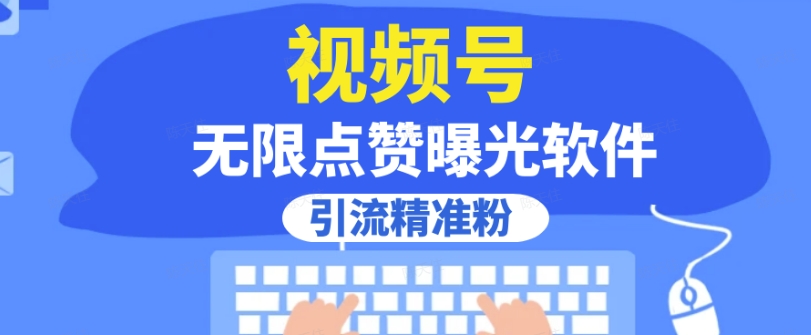 视频号
无限点赞曝光软件
引流精准粉